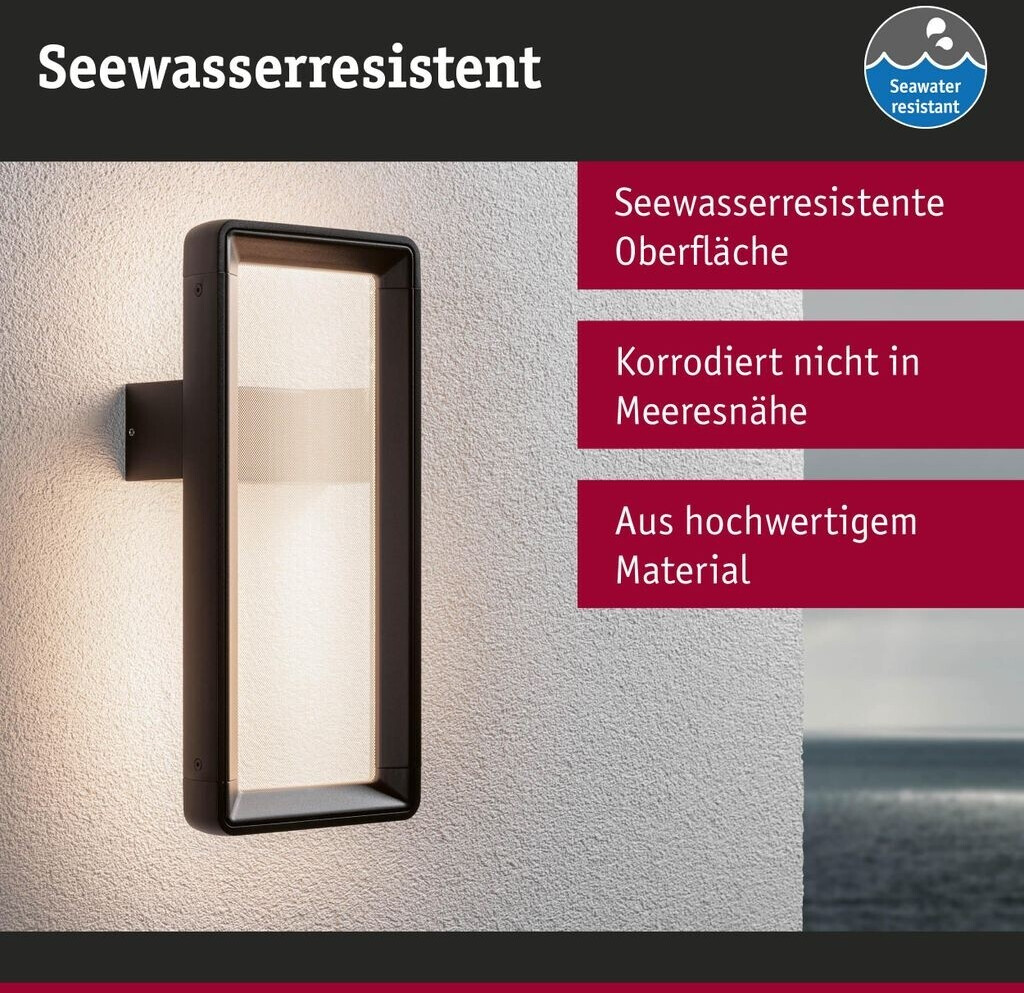 Seewasserresistent

Seawater resistant

Seewasserresistente Oberfläche

Korrodiert nicht in Meeresnähe

Aus hochwertigem Material